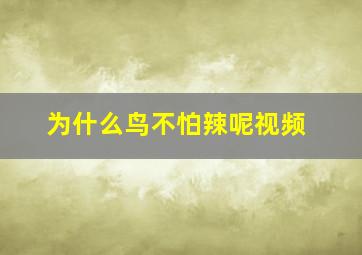 为什么鸟不怕辣呢视频